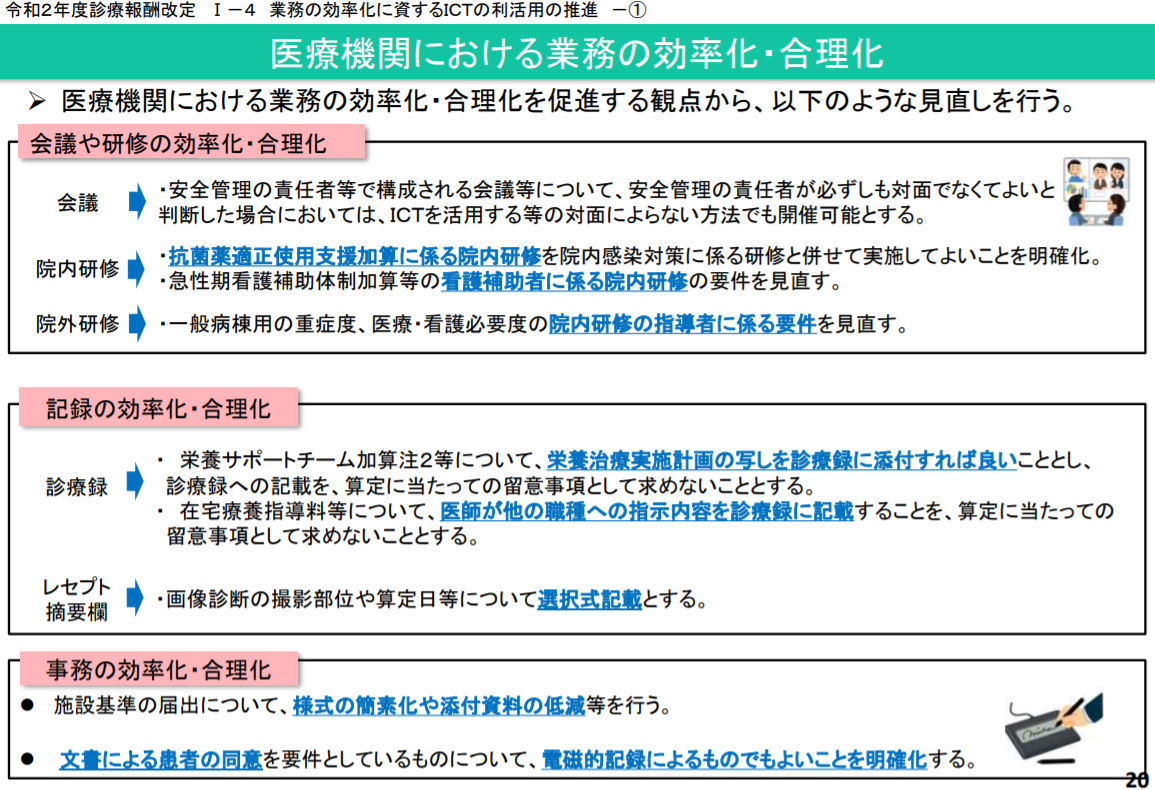 令和2年度診療報酬改定　Ⅰ－4　業務の効率化に資するICTの利活用の推進　－①

医療機関における業務の効率化・合理化

➢ 医療機関における業務の効率化・合理化を促進する観点から、以下のような見直しを行う。

会議や研修の効率化・合理化

会議
・安全管理の責任者等で構成される会議等について、安全管理の責任者が必ずしも対面でなくてよいと判断した場合においては、ICTを活用する等の対面によらない方法でも開催可能とする。

院内研修
・抗菌薬適正使用支援加算に係る院内研修を院内感染対策に係る研修と併せて実施してよいことを明確化。
・急性期看護補助体制加算等の看護補助者に係る院内研修の要件を見直す。

院外研修
・一般病棟用の重症度、医療・看護必要度の院内研修の指導者に係る要件を見直す。

記録の効率化・合理化

診療録
・ 栄養サポートチーム加算注2等について、栄養治療実施計画の写しを診療録に添付すれば良いこととし、診療録への記載を、算定に当たっての留意事項として求めないこととする。
・ 在宅療養指導料等について、医師が他の職種への指示内容を診療録に記載することを、算定に当たっての留意事項として求めないこととする。

レセプト摘要欄
・画像診断の撮影部位や算定日等について選択式記載とする。

事務の効率化・合理化

● 施設基準の届出について、様式の簡素化や添付資料の低減等を行う。

● 文書による患者の同意を要件としているものについて、電磁的記録によるものでもよいことを明確化する。

20